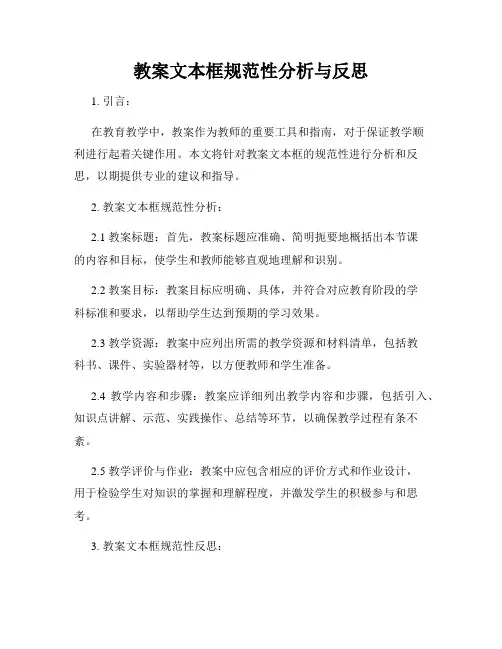 教案文本框规范性分析与反思

1. 引言：

在教育教学中，教案作为教师的重要工具和指南，对于保证教学顺利进行起着关键作用。本文将针对教案文本框的规范性进行分析和反思，以期提供专业的建议和指导。

2. 教案文本框规范性分析：

2.1 教案标题：首先，教案标题应准确、简明扼要地概括出本节课的内容和目标，使学生和教师能够直观地理解和识别。

2.2 教案目标：教案目标应明确、具体，并符合对应教育阶段的学科标准和要求，以帮助学生达到预期的学习效果。

2.3 教学资源：教案中应列出所需的教学资源和材料清单，包括教科书、课件、实验器材等，以方便教师和学生准备。

2.4 教学内容和步骤：教案应详细列出教学内容和步骤，包括引入、知识点讲解、示范、实践操作、总结等环节，以确保教学过程有条不紊。

2.5 教学评价与作业：教案中应包含相应的评价方式和作业设计，用于检验学生对知识的掌握和理解程度，并激发学生的积极参与和思考。

3. 教案文本框规范性反思：